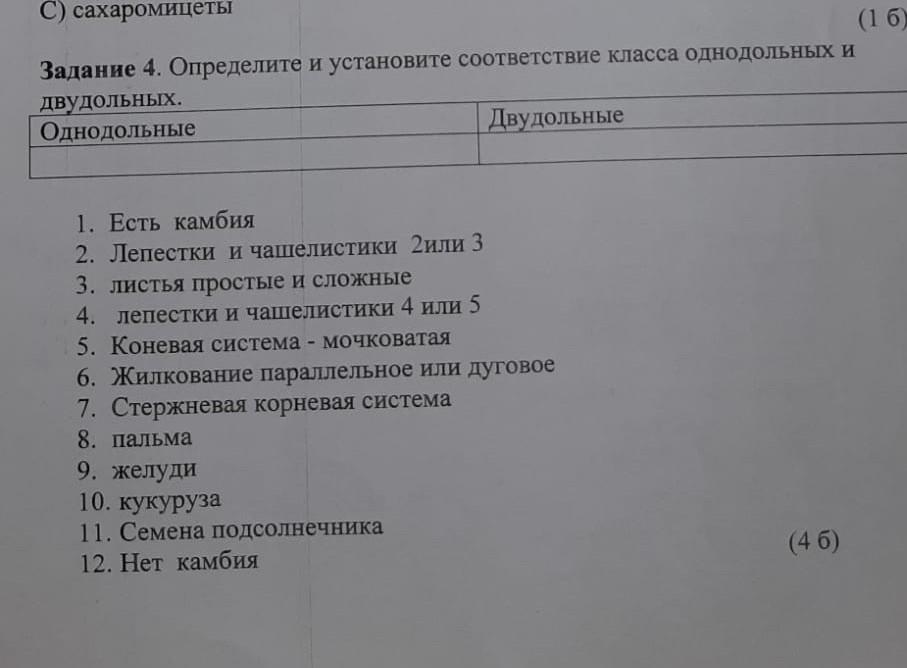 C) сахаромицеты

(1 б)

Задание 4. Определите и установите соответствие класса однодольных и двудольных.

| Однодольные | Двудольные |
|---|---|
|  |  |

1. Есть камбия
2. Лепестки и чашелистики 2или 3
3. листья простые и сложные
4. лепестки и чашелистики 4 или 5
5. Коневая система - мочковатая
6. Жилкование параллельное или дуговое
7. Стержневая корневая система
8. пальма
9. желуди
10. кукуруза
11. Семена подсолнечника
12. Нет камбия

(4 б)